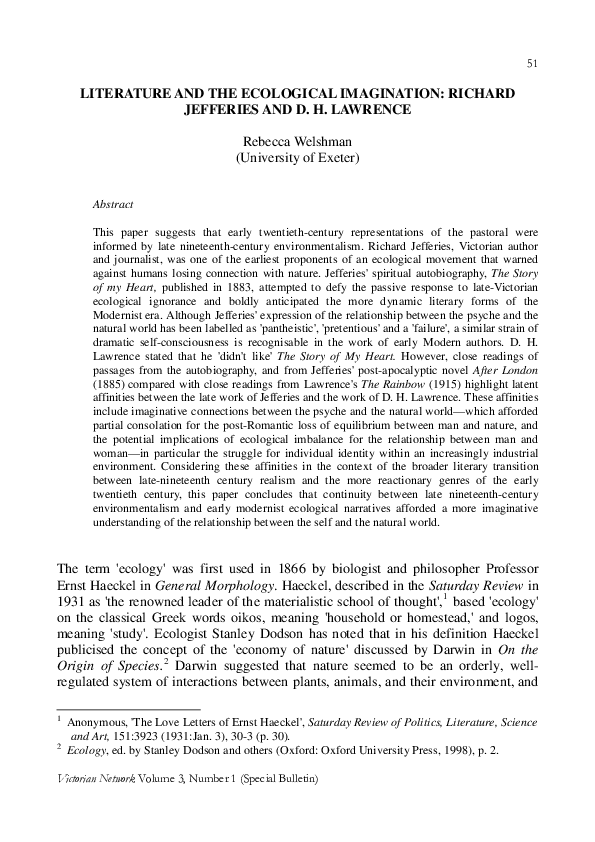 51

LITERATURE AND THE ECOLOGICAL IMAGINATION: RICHARD JEFFERIES AND D. H. LAWRENCE

Rebecca Welshman
(University of Exeter)

Abstract

This paper suggests that early twentieth-century representations of the pastoral were informed by late nineteenth-century environmentalism. Richard Jefferies, Victorian author and journalist, was one of the earliest proponents of an ecological movement that warned against humans losing connection with nature. Jefferies' spiritual autobiography, The Story of my Heart, published in 1883, attempted to defy the passive response to late-Victorian ecological ignorance and boldly anticipated the more dynamic literary forms of the Modernist era. Although Jefferies' expression of the relationship between the psyche and the natural world has been labelled as 'pantheistic', 'pretentious' and a 'failure', a similar strain of dramatic self-consciousness is recognisable in the work of early Modern authors. D. H. Lawrence stated that he 'didn't like' The Story of My Heart. However, close readings of passages from the autobiography, and from Jefferies' post-apocalyptic novel After London (1885) compared with close readings from Lawrence's The Rainbow (1915) highlight latent affinities between the late work of Jefferies and the work of D. H. Lawrence. These affinities include imaginative connections between the psyche and the natural world—which afforded partial consolation for the post-Romantic loss of equilibrium between man and nature, and the potential implications of ecological imbalance for the relationship between man and woman—in particular the struggle for individual identity within an increasingly industrial environment. Considering these affinities in the context of the broader literary transition between late-nineteenth century realism and the more reactionary genres of the early twentieth century, this paper concludes that continuity between late nineteenth-century environmentalism and early modernist ecological narratives afforded a more imaginative understanding of the relationship between the self and the natural world.

The term 'ecology' was first used in 1866 by biologist and philosopher Professor Ernst Haeckel in General Morphology. Haeckel, described in the Saturday Review in 1931 as 'the renowned leader of the materialistic school of thought',$^1$ based 'ecology' on the classical Greek words oikos, meaning 'household or homestead,' and logos, meaning 'study'. Ecologist Stanley Dodson has noted that in his definition Haeckel publicised the concept of the 'economy of nature' discussed by Darwin in On the Origin of Species.$^2$ Darwin suggested that nature seemed to be an orderly, well-regulated system of interactions between plants, animals, and their environment, and

$^1$ Anonymous, 'The Love Letters of Ernst Haeckel', Saturday Review of Politics, Literature, Science and Art, 151:3923 (1931:Jan. 3), 30-3 (p. 30).
$^2$ Ecology, ed. by Stanley Dodson and others (Oxford: Oxford University Press, 1998), p. 2.

Victorian Network Volume 3, Number 1 (Special Bulletin)